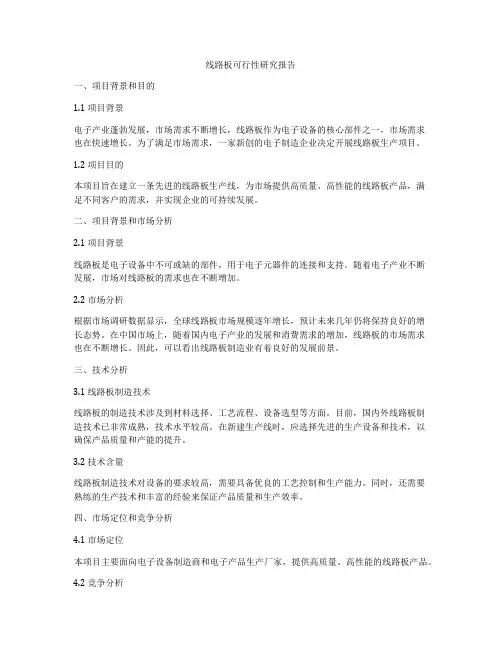 线路板可行性研究报告

一、项目背景和目的

1.1 项目背景

电子产业蓬勃发展，市场需求不断增长，线路板作为电子设备的核心部件之一，市场需求也在快速增长。为了满足市场需求，一家新创的电子制造企业决定开展线路板生产项目。

1.2 项目目的

本项目旨在建立一条先进的线路板生产线，为市场提供高质量、高性能的线路板产品，满足不同客户的需求，并实现企业的可持续发展。

二、项目背景和市场分析

2.1 项目背景

线路板是电子设备中不可或缺的部件，用于电子元器件的连接和支持。随着电子产业不断发展，市场对线路板的需求也在不断增加。

2.2 市场分析

根据市场调研数据显示，全球线路板市场规模逐年增长，预计未来几年仍将保持良好的增长态势。在中国市场上，随着国内电子产业的发展和消费需求的增加，线路板的市场需求也在不断增长。因此，可以看出线路板制造业有着良好的发展前景。

三、技术分析

3.1 线路板制造技术

线路板的制造技术涉及到材料选择、工艺流程、设备选型等方面。目前，国内外线路板制造技术已非常成熟，技术水平较高。在新建生产线时，应选择先进的生产设备和技术，以确保产品质量和产能的提升。

3.2 技术含量

线路板制造技术对设备的要求较高，需要具备优良的工艺控制和生产能力。同时，还需要熟练的生产技术和丰富的经验来保证产品质量和生产效率。

四、市场定位和竞争分析

4.1 市场定位

本项目主要面向电子设备制造商和电子产品生产厂家，提供高质量、高性能的线路板产品。

4.2 竞争分析